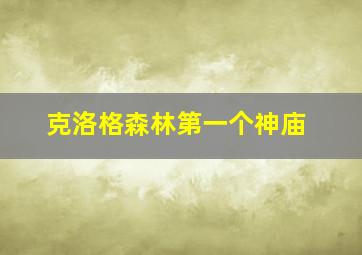 克洛格森林第一个神庙